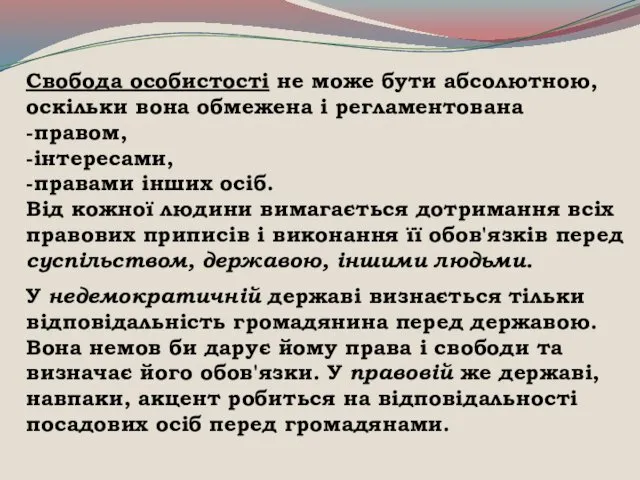 Свобода особистості не може бути абсолютною, оскільки вона обмежена і регламентована
-правом,
-інтересами,
-правами інших осіб.
Від кожної людини вимагається дотримання всіх правових приписів і виконання її обов'язків перед суспільством, державою, іншими людьми.

У недемократичній державі визнається тільки відповідальність громадянина перед державою. Вона немов би дарує йому права і свободи та визначає його обов'язки. У правовій же державі, навпаки, акцент робиться на відповідальності посадових осіб перед громадянами.